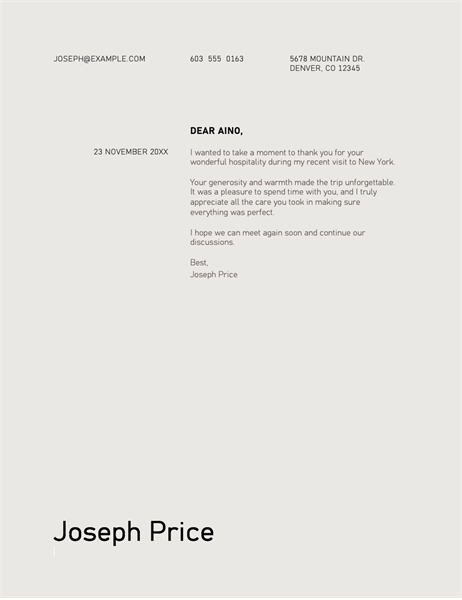 JOSEPH@EXAMPLE.COM

603 555 0163

5678 MOUNTAIN DR.
DENVER, CO 12345

DEAR AINO,

23 NOVEMBER 20XX

I wanted to take a moment to thank you for your wonderful hospitality during my recent visit to New York.

Your generosity and warmth made the trip unforgettable. It was a pleasure to spend time with you, and I truly appreciate all the care you took in making sure everything was perfect.

I hope we can meet again soon and continue our discussions.

Best,
Joseph Price

Joseph Price